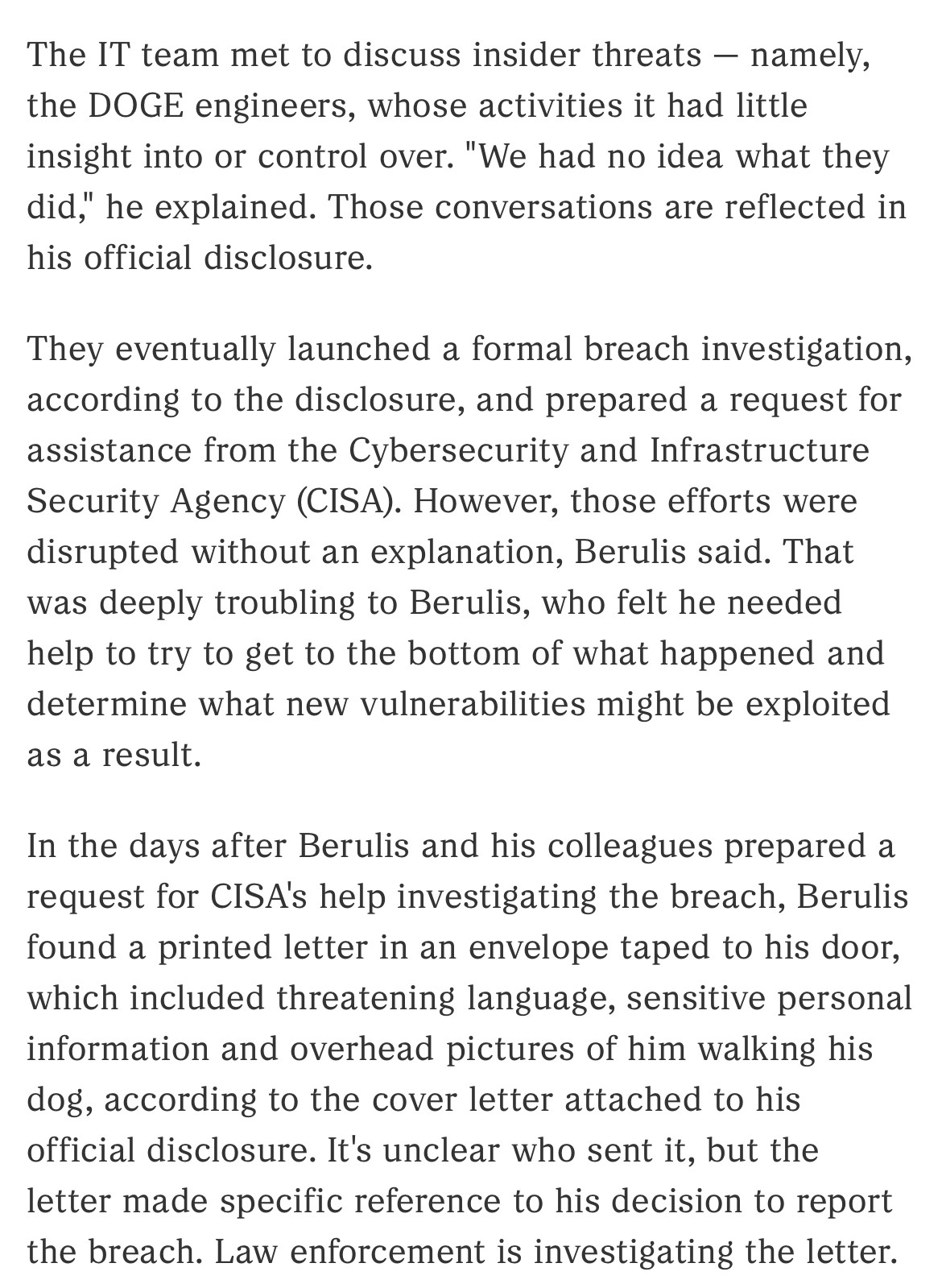 The IT team met to discuss insider threats — namely, the DOGE engineers, whose activities it had little insight into or control over. "We had no idea what they did," he explained. Those conversations are reflected in his official disclosure.

They eventually launched a formal breach investigation, according to the disclosure, and prepared a request for assistance from the Cybersecurity and Infrastructure Security Agency (CISA). However, those efforts were disrupted without an explanation, Berulis said. That was deeply troubling to Berulis, who felt he needed help to try to get to the bottom of what happened and determine what new vulnerabilities might be exploited as a result.

In the days after Berulis and his colleagues prepared a request for CISA's help investigating the breach, Berulis found a printed letter in an envelope taped to his door, which included threatening language, sensitive personal information and overhead pictures of him walking his dog, according to the cover letter attached to his official disclosure. It's unclear who sent it, but the letter made specific reference to his decision to report the breach. Law enforcement is investigating the letter.